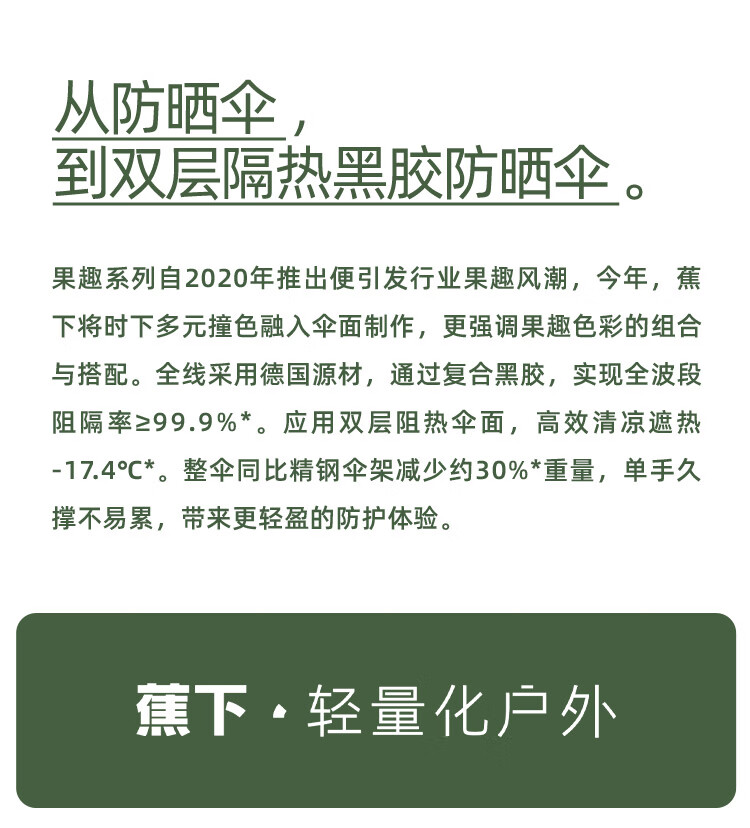 从防晒伞，
到双层隔热黑胶防晒伞。

果趣系列自2020年推出便引发行业果趣风潮，今年，蕉下将时下多元撞色融入伞面制作，更强调果趣色彩的组合与搭配。全线采用德国源材，通过复合黑胶，实现全波段阻隔率≥99.9%*。应用双层阻热伞面，高效清凉遮热-17.4℃*。整伞同比精钢伞架减少约30%*重量，单手久撑不易累，带来更轻盈的防护体验。

蕉下 · 轻量化户外